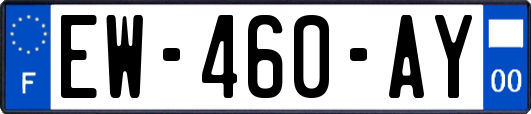 F

EW-460-AY

00